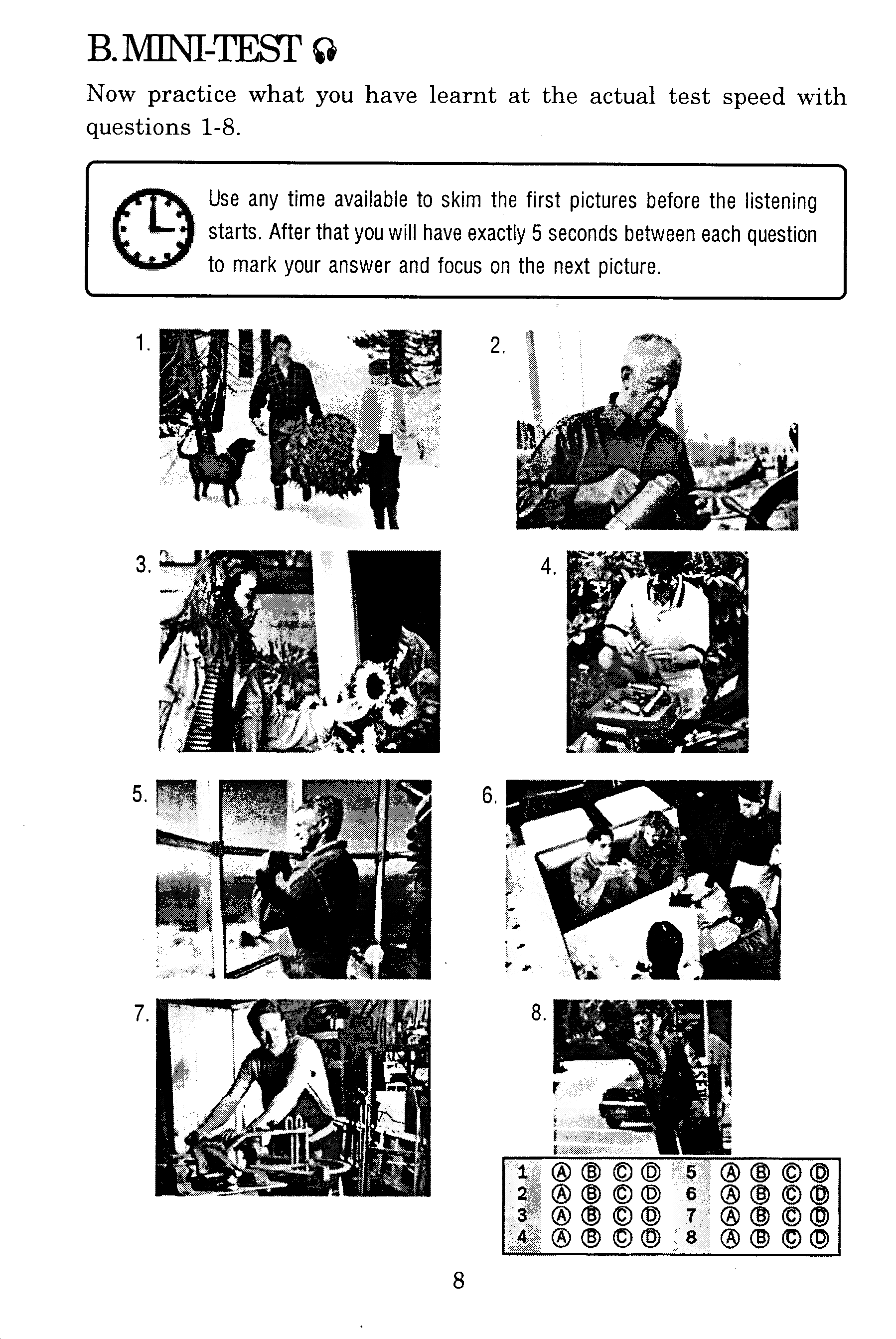 B. MINI-TEST

Now practice what you have learnt at the actual test speed with questions 1-8.

Use any time available to skim the first pictures before the listening starts. After that you will have exactly 5 seconds between each question to mark your answer and focus on the next picture.

1.

2.

3.

4.

5.

6.

7.

8.

1 Ⓐ Ⓑ Ⓒ Ⓓ
2 Ⓐ Ⓑ Ⓒ Ⓓ
3 Ⓐ Ⓑ Ⓒ Ⓓ
4 Ⓐ Ⓑ Ⓒ Ⓓ
5 Ⓐ Ⓑ Ⓒ Ⓓ
6 Ⓐ Ⓑ Ⓒ Ⓓ
7 Ⓐ Ⓑ Ⓒ Ⓓ
8 Ⓐ Ⓑ Ⓒ Ⓓ

8